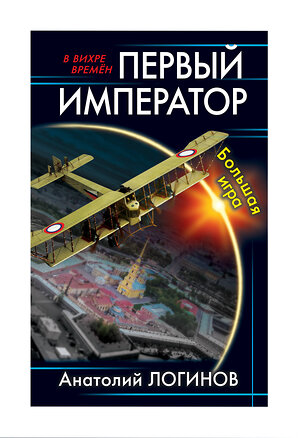 В ВИХРЕ ВРЕМЁН

ПЕРВЫЙ ИМПЕРАТОР

Большая игра

Анатолий ЛОГИНОВ